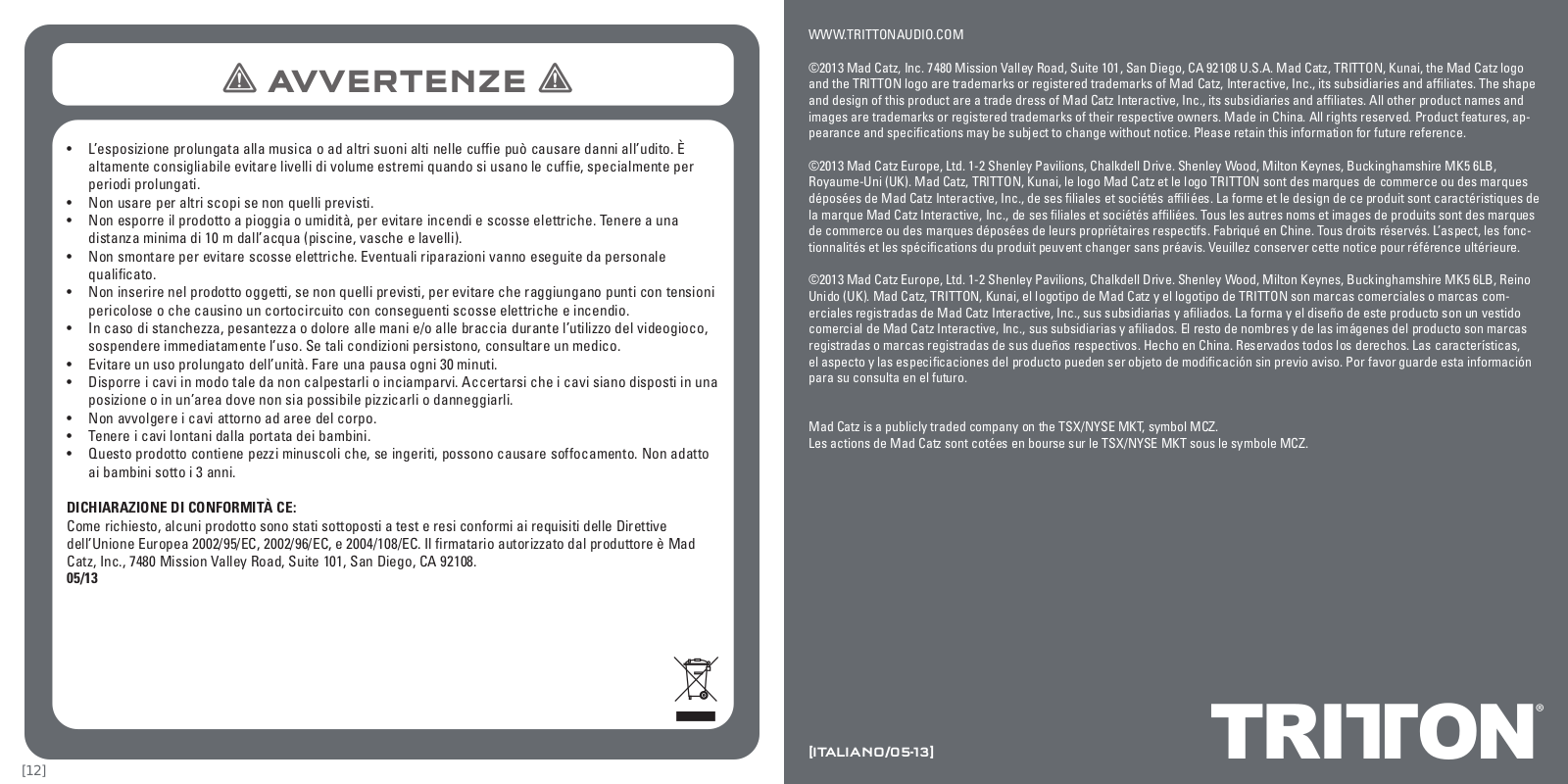 AVVERTENZE

• L'esposizione prolungata alla musica o ad altri suoni alti nelle cuffie può causare danni all'udito. È altamente consigliabile evitare livelli di volume estremi quando si usano le cuffie, specialmente per periodi prolungati.
• Non usare per altri scopi se non quelli previsti.
• Non esporre il prodotto a pioggia o umidità, per evitare incendi e scosse elettriche. Tenere a una distanza minima di 10 m dall'acqua (piscine, vasche e lavelli).
• Non smontare per evitare scosse elettriche. Eventuali riparazioni vanno eseguite da personale qualificato.
• Non inserire nel prodotto oggetti, se non quelli previsti, per evitare che raggiungano punti con tensioni pericolose o che causino un cortocircuito con conseguenti scosse elettriche e incendio.
• In caso di stanchezza, pesantezza o dolore alle mani e/o alle braccia durante l'utilizzo del videogioco, sospendere immediatamente l'uso. Se tali condizioni persistono, consultare un medico.
• Evitare un uso prolungato dell'unità. Fare una pausa ogni 30 minuti.
• Disporre i cavi in modo tale da non calpestarli o inciamparvi. Accertarsi che i cavi siano disposti in una posizione o in un'area dove non sia possibile pizzicarli o danneggiarli.
• Non avvolgere i cavi attorno ad aree del corpo.
• Tenere i cavi lontani dalla portata dei bambini.
• Questo prodotto contiene pezzi minuscoli che, se ingeriti, possono causare soffocamento. Non adatto ai bambini sotto i 3 anni.

DICHIARAZIONE DI CONFORMITÀ CE:
Come richiesto, alcuni prodotto sono stati sottoposti a test e resi conformi ai requisiti delle Direttive dell'Unione Europea 2002/95/EC, 2002/96/EC, e 2004/108/EC. Il firmatario autorizzato dal produttore è Mad Catz, Inc., 7480 Mission Valley Road, Suite 101, San Diego, CA 92108.
05/13

[12]

WWW.TRITTONAUDIO.COM

©2013 Mad Catz, Inc. 7480 Mission Valley Road, Suite 101, San Diego, CA 92108 U.S.A. Mad Catz, TRITTON, Kunai, the Mad Catz logo and the TRITTON logo are trademarks or registered trademarks of Mad Catz, Interactive, Inc., its subsidiaries and affiliates. The shape and design of this product are a trade dress of Mad Catz Interactive, Inc., its subsidiaries and affiliates. All other product names and images are trademarks or registered trademarks of their respective owners. Made in China. All rights reserved. Product features, appearance and specifications may be subject to change without notice. Please retain this information for future reference.

©2013 Mad Catz Europe, Ltd. 1-2 Shenley Pavilions, Chalkdell Drive. Shenley Wood, Milton Keynes, Buckinghamshire MK5 6LB, Royaume-Uni (UK). Mad Catz, TRITTON, Kunai, le logo Mad Catz et le logo TRITTON sont des marques de commerce ou des marques déposées de Mad Catz Interactive, Inc., de ses filiales et sociétés affiliées. La forme et le design de ce produit sont caractéristiques de la marque Mad Catz Interactive, Inc., de ses filiales et sociétés affiliées. Tous les autres noms et images de produits sont des marques de commerce ou des marques déposées de leurs propriétaires respectifs. Fabriqué en Chine. Tous droits réservés. L'aspect, les fonctionnalités et les spécifications du produit peuvent changer sans préavis. Veuillez conserver cette notice pour référence ultérieure.

©2013 Mad Catz Europe, Ltd. 1-2 Shenley Pavilions, Chalkdell Drive. Shenley Wood, Milton Keynes, Buckinghamshire MK5 6LB, Reino Unido (UK). Mad Catz, TRITTON, Kunai, el logotipo de Mad Catz y el logotipo de TRITTON son marcas comerciales o marcas comerciales registradas de Mad Catz Interactive, Inc., sus subsidiarias y afiliados. La forma y el diseño de este producto son un vestido comercial de Mad Catz Interactive, Inc., sus subsidiarias y afiliados. El resto de nombres y de las imágenes del producto son marcas registradas o marcas registradas de sus dueños respectivos. Hecho en China. Reservados todos los derechos. Las características, el aspecto y las especificaciones del producto pueden ser objeto de modificación sin previo aviso. Por favor guarde esta información para su consulta en el futuro.

Mad Catz is a publicly traded company on the TSX/NYSE MKT, symbol MCZ.
Les actions de Mad Catz sont cotées en bourse sur le TSX/NYSE MKT sous le symbole MCZ.

[ITALIANO/05-13]

TRITTON®